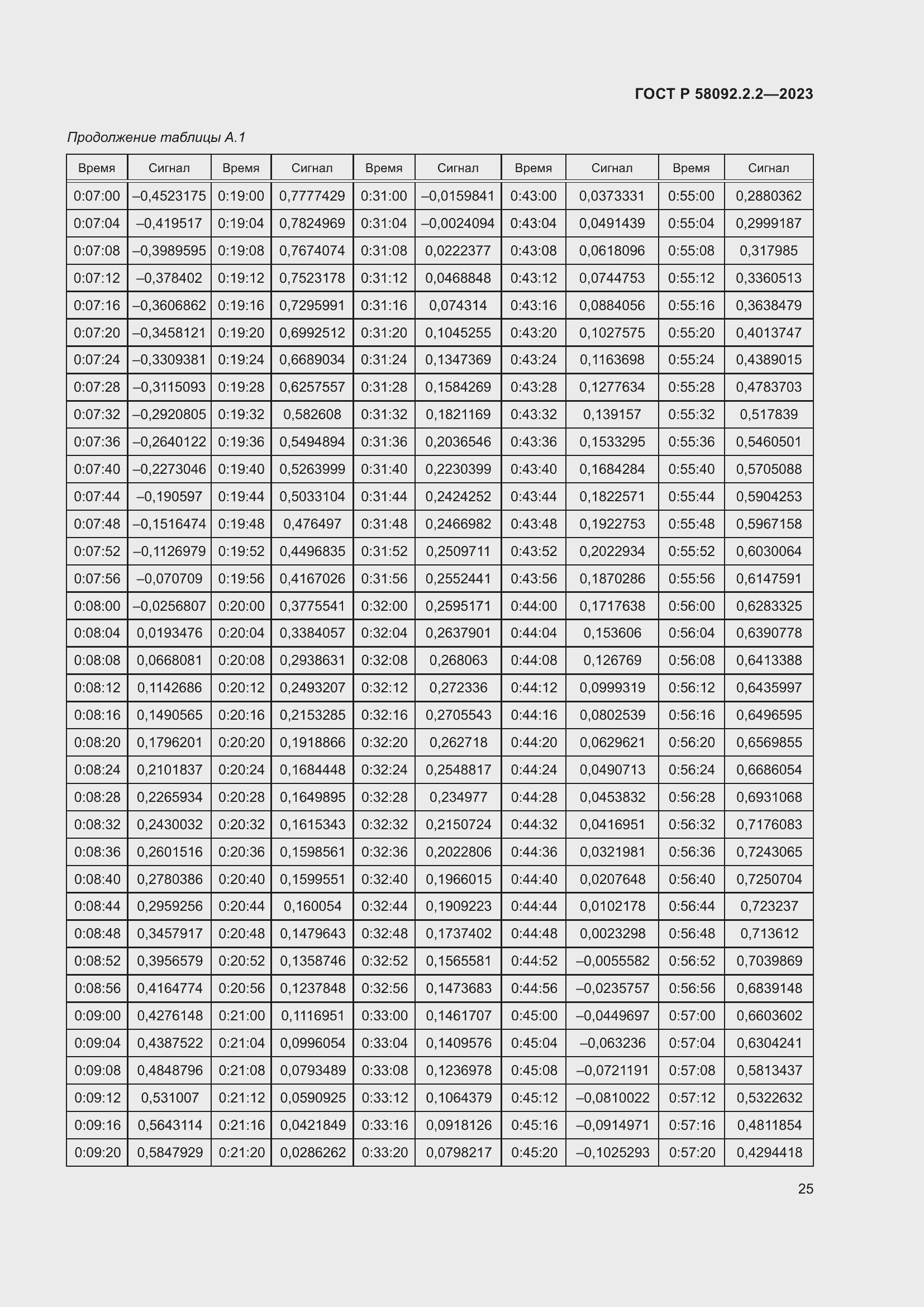 ГОСТ Р 58092.2.2—2023

Продолжение таблицы А.1

| Время | Сигнал | Время | Сигнал | Время | Сигнал | Время | Сигнал | Время | Сигнал |
|---|---|---|---|---|---|---|---|---|---|
| 0:07:00 | –0,4523175 | 0:19:00 | 0,7777429 | 0:31:00 | –0,0159841 | 0:43:00 | 0,0373331 | 0:55:00 | 0,2880362 |
| 0:07:04 | –0,419517 | 0:19:04 | 0,7824969 | 0:31:04 | –0,0024094 | 0:43:04 | 0,0491439 | 0:55:04 | 0,2999187 |
| 0:07:08 | –0,3989595 | 0:19:08 | 0,7674074 | 0:31:08 | 0,0222377 | 0:43:08 | 0,0618096 | 0:55:08 | 0,317985 |
| 0:07:12 | –0,378402 | 0:19:12 | 0,7523178 | 0:31:12 | 0,0468848 | 0:43:12 | 0,0744753 | 0:55:12 | 0,3360513 |
| 0:07:16 | –0,3606862 | 0:19:16 | 0,7295991 | 0:31:16 | 0,074314 | 0:43:16 | 0,0884056 | 0:55:16 | 0,3638479 |
| 0:07:20 | –0,3458121 | 0:19:20 | 0,6992512 | 0:31:20 | 0,1045255 | 0:43:20 | 0,1027575 | 0:55:20 | 0,4013747 |
| 0:07:24 | –0,3309381 | 0:19:24 | 0,6689034 | 0:31:24 | 0,1347369 | 0:43:24 | 0,1163698 | 0:55:24 | 0,4389015 |
| 0:07:28 | –0,3115093 | 0:19:28 | 0,6257557 | 0:31:28 | 0,1584269 | 0:43:28 | 0,1277634 | 0:55:28 | 0,4783703 |
| 0:07:32 | –0,2920805 | 0:19:32 | 0,582608 | 0:31:32 | 0,1821169 | 0:43:32 | 0,139157 | 0:55:32 | 0,517839 |
| 0:07:36 | –0,2640122 | 0:19:36 | 0,5494894 | 0:31:36 | 0,2036546 | 0:43:36 | 0,1533295 | 0:55:36 | 0,5460501 |
| 0:07:40 | –0,2273046 | 0:19:40 | 0,5263999 | 0:31:40 | 0,2230399 | 0:43:40 | 0,1684284 | 0:55:40 | 0,5705088 |
| 0:07:44 | –0,190597 | 0:19:44 | 0,5033104 | 0:31:44 | 0,2424252 | 0:43:44 | 0,1822571 | 0:55:44 | 0,5904253 |
| 0:07:48 | –0,1516474 | 0:19:48 | 0,476497 | 0:31:48 | 0,2466982 | 0:43:48 | 0,1922753 | 0:55:48 | 0,5967158 |
| 0:07:52 | –0,1126979 | 0:19:52 | 0,4496835 | 0:31:52 | 0,2509711 | 0:43:52 | 0,2022934 | 0:55:52 | 0,6030064 |
| 0:07:56 | –0,070709 | 0:19:56 | 0,4167026 | 0:31:56 | 0,2552441 | 0:43:56 | 0,1870286 | 0:55:56 | 0,6147591 |
| 0:08:00 | –0,0256807 | 0:20:00 | 0,3775541 | 0:32:00 | 0,2595171 | 0:44:00 | 0,1717638 | 0:56:00 | 0,6283325 |
| 0:08:04 | 0,0193476 | 0:20:04 | 0,3384057 | 0:32:04 | 0,2637901 | 0:44:04 | 0,153606 | 0:56:04 | 0,6390778 |
| 0:08:08 | 0,0668081 | 0:20:08 | 0,2938631 | 0:32:08 | 0,268063 | 0:44:08 | 0,126769 | 0:56:08 | 0,6413388 |
| 0:08:12 | 0,1142686 | 0:20:12 | 0,2493207 | 0:32:12 | 0,272336 | 0:44:12 | 0,0999319 | 0:56:12 | 0,6435997 |
| 0:08:16 | 0,1490565 | 0:20:16 | 0,2153285 | 0:32:16 | 0,2705543 | 0:44:16 | 0,0802539 | 0:56:16 | 0,6496595 |
| 0:08:20 | 0,1796201 | 0:20:20 | 0,1918866 | 0:32:20 | 0,262718 | 0:44:20 | 0,0629621 | 0:56:20 | 0,6569855 |
| 0:08:24 | 0,2101837 | 0:20:24 | 0,1684448 | 0:32:24 | 0,2548817 | 0:44:24 | 0,0490713 | 0:56:24 | 0,6686054 |
| 0:08:28 | 0,2265934 | 0:20:28 | 0,1649895 | 0:32:28 | 0,234977 | 0:44:28 | 0,0453832 | 0:56:28 | 0,6931068 |
| 0:08:32 | 0,2430032 | 0:20:32 | 0,1615343 | 0:32:32 | 0,2150724 | 0:44:32 | 0,0416951 | 0:56:32 | 0,7176083 |
| 0:08:36 | 0,2601516 | 0:20:36 | 0,1598561 | 0:32:36 | 0,2022806 | 0:44:36 | 0,0321981 | 0:56:36 | 0,7243065 |
| 0:08:40 | 0,2780386 | 0:20:40 | 0,1599551 | 0:32:40 | 0,1966015 | 0:44:40 | 0,0207648 | 0:56:40 | 0,7250704 |
| 0:08:44 | 0,2959256 | 0:20:44 | 0,160054 | 0:32:44 | 0,1909223 | 0:44:44 | 0,0102178 | 0:56:44 | 0,723237 |
| 0:08:48 | 0,3457917 | 0:20:48 | 0,1479643 | 0:32:48 | 0,1737402 | 0:44:48 | 0,0023298 | 0:56:48 | 0,713612 |
| 0:08:52 | 0,3956579 | 0:20:52 | 0,1358746 | 0:32:52 | 0,1565581 | 0:44:52 | –0,0055582 | 0:56:52 | 0,7039869 |
| 0:08:56 | 0,4164774 | 0:20:56 | 0,1237848 | 0:32:56 | 0,1473683 | 0:44:56 | –0,0235757 | 0:56:56 | 0,6839148 |
| 0:09:00 | 0,4276148 | 0:21:00 | 0,1116951 | 0:33:00 | 0,1461707 | 0:45:00 | –0,0449697 | 0:57:00 | 0,6603602 |
| 0:09:04 | 0,4387522 | 0:21:04 | 0,0996054 | 0:33:04 | 0,1409576 | 0:45:04 | –0,063236 | 0:57:04 | 0,6304241 |
| 0:09:08 | 0,4848796 | 0:21:08 | 0,0793489 | 0:33:08 | 0,1236978 | 0:45:08 | –0,0721191 | 0:57:08 | 0,5813437 |
| 0:09:12 | 0,531007 | 0:21:12 | 0,0590925 | 0:33:12 | 0,1064379 | 0:45:12 | –0,0810022 | 0:57:12 | 0,5322632 |
| 0:09:16 | 0,5643114 | 0:21:16 | 0,0421849 | 0:33:16 | 0,0918126 | 0:45:16 | –0,0914971 | 0:57:16 | 0,4811854 |
| 0:09:20 | 0,5847929 | 0:21:20 | 0,0286262 | 0:33:20 | 0,0798217 | 0:45:20 | –0,1025293 | 0:57:20 | 0,4294418 |

25